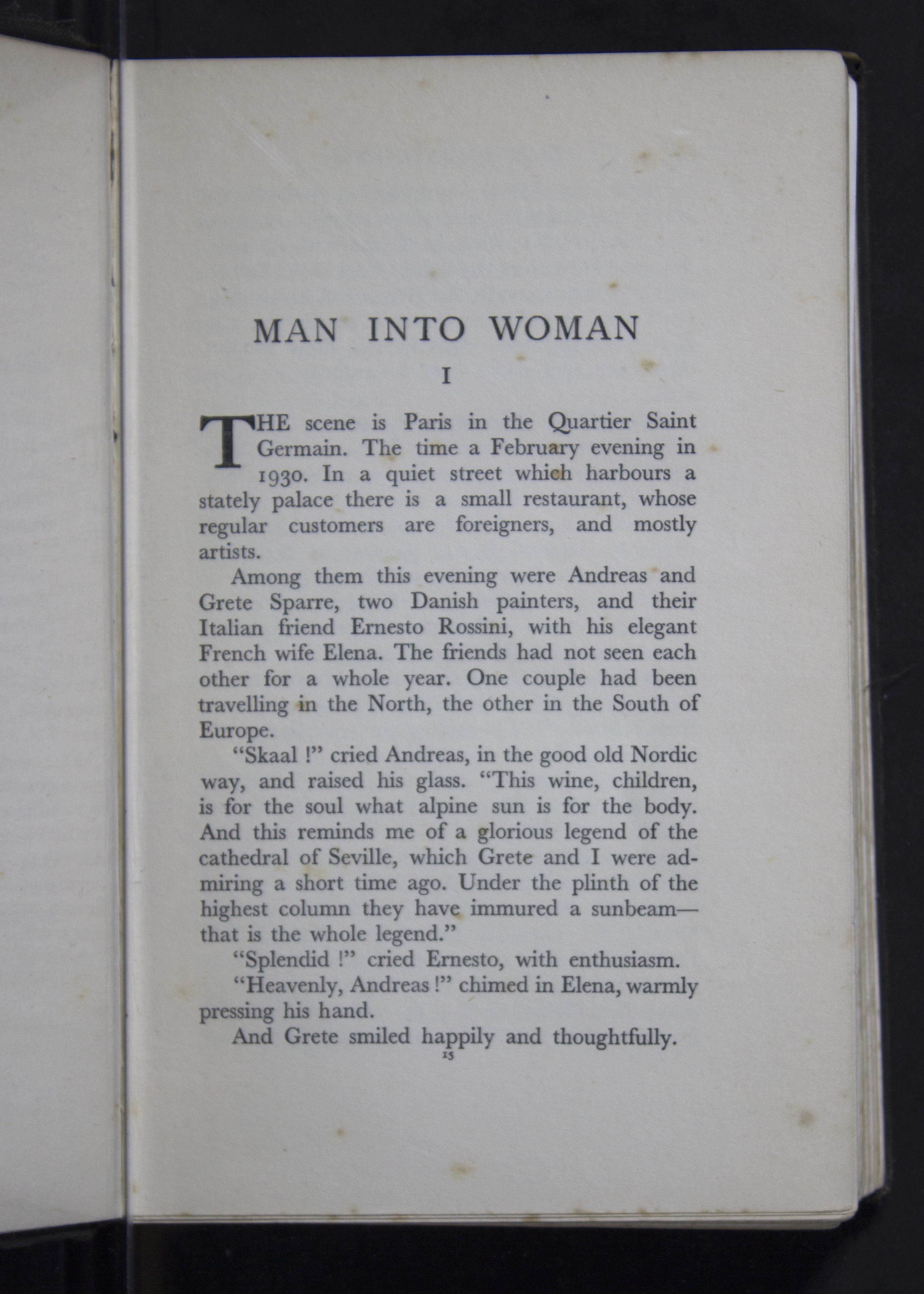 MAN INTO WOMAN

I

THE scene is Paris in the Quartier Saint Germain. The time a February evening in 1930. In a quiet street which harbours a stately palace there is a small restaurant, whose regular customers are foreigners, and mostly artists.

Among them this evening were Andreas and Grete Sparre, two Danish painters, and their Italian friend Ernesto Rossini, with his elegant French wife Elena. The friends had not seen each other for a whole year. One couple had been travelling in the North, the other in the South of Europe.

"Skaal !" cried Andreas, in the good old Nordic way, and raised his glass. "This wine, children, is for the soul what alpine sun is for the body. And this reminds me of a glorious legend of the cathedral of Seville, which Grete and I were admiring a short time ago. Under the plinth of the highest column they have immured a sunbeam—that is the whole legend."

"Splendid !" cried Ernesto, with enthusiasm.

"Heavenly, Andreas !" chimed in Elena, warmly pressing his hand.

And Grete smiled happily and thoughtfully.

15